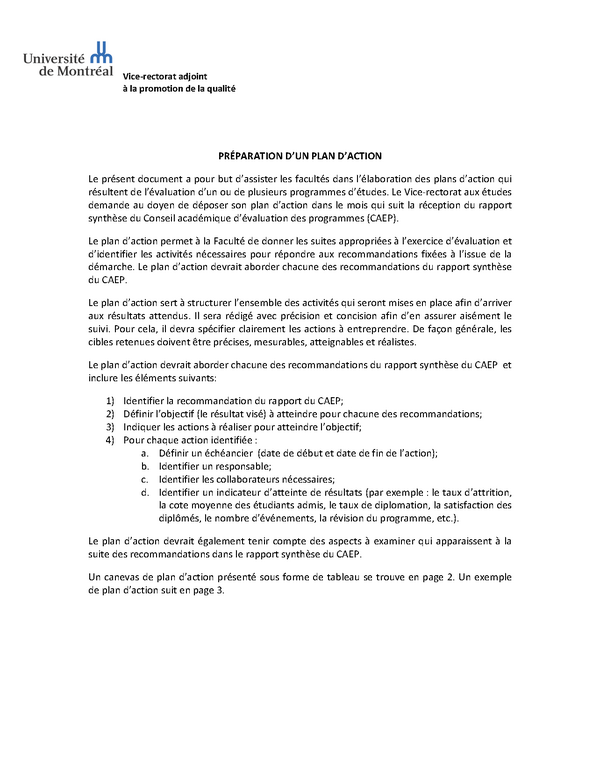 Université de Montréal

Vice-rectorat adjoint
à la promotion de la qualité

PRÉPARATION D'UN PLAN D'ACTION

Le présent document a pour but d'assister les facultés dans l'élaboration des plans d'action qui résultent de l'évaluation d'un ou de plusieurs programmes d'études. Le Vice-rectorat aux études demande au doyen de déposer son plan d'action dans le mois qui suit la réception du rapport synthèse du Conseil académique d'évaluation des programmes (CAEP).

Le plan d'action permet à la Faculté de donner les suites appropriées à l'exercice d'évaluation et d'identifier les activités nécessaires pour répondre aux recommandations fixées à l'issue de la démarche. Le plan d'action devrait aborder chacune des recommandations du rapport synthèse du CAEP.

Le plan d'action sert à structurer l'ensemble des activités qui seront mises en place afin d'arriver aux résultats attendus. Il sera rédigé avec précision et concision afin d'en assurer aisément le suivi. Pour cela, il devra spécifier clairement les actions à entreprendre. De façon générale, les cibles retenues doivent être précises, mesurables, atteignables et réalistes.

Le plan d'action devrait aborder chacune des recommandations du rapport synthèse du CAEP et inclure les éléments suivants:

1) Identifier la recommandation du rapport du CAEP;
2) Définir l'objectif (le résultat visé) à atteindre pour chacune des recommandations;
3) Indiquer les actions à réaliser pour atteindre l'objectif;
4) Pour chaque action identifiée :
a. Définir un échéancier (date de début et date de fin de l'action);
b. Identifier un responsable;
c. Identifier les collaborateurs nécessaires;
d. Identifier un indicateur d'atteinte de résultats (par exemple : le taux d'attrition, la cote moyenne des étudiants admis, le taux de diplomation, la satisfaction des diplômés, le nombre d'événements, la révision du programme, etc.).

Le plan d'action devrait également tenir compte des aspects à examiner qui apparaissent à la suite des recommandations dans le rapport synthèse du CAEP.

Un canevas de plan d'action présenté sous forme de tableau se trouve en page 2. Un exemple de plan d'action suit en page 3.